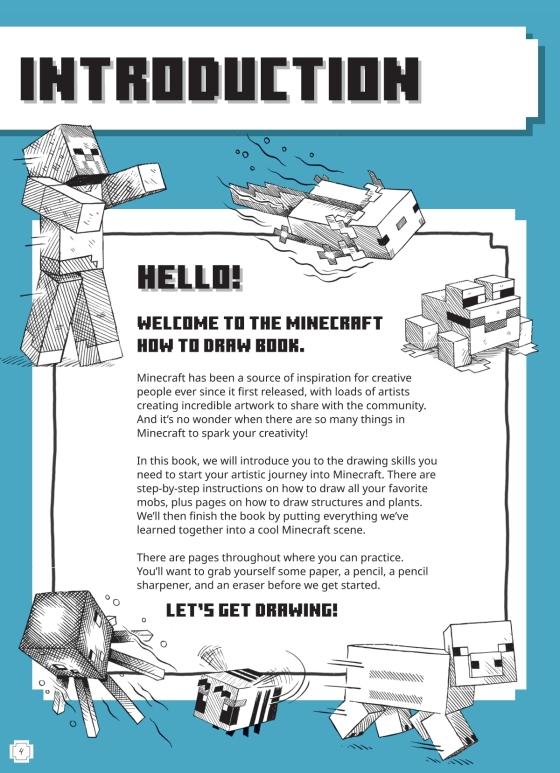 INTRODUCTION

HELLO!

WELCOME TO THE MINECRAFT HOW TO DRAW BOOK.

Minecraft has been a source of inspiration for creative people ever since it first released, with loads of artists creating incredible artwork to share with the community. And it's no wonder when there are so many things in Minecraft to spark your creativity!

In this book, we will introduce you to the drawing skills you need to start your artistic journey into Minecraft. There are step-by-step instructions on how to draw all your favorite mobs, plus pages on how to draw structures and plants. We'll then finish the book by putting everything we've learned together into a cool Minecraft scene.

There are pages throughout where you can practice. You'll want to grab yourself some paper, a pencil, a pencil sharpener, and an eraser before we get started.

LET'S GET DRAWING!

4